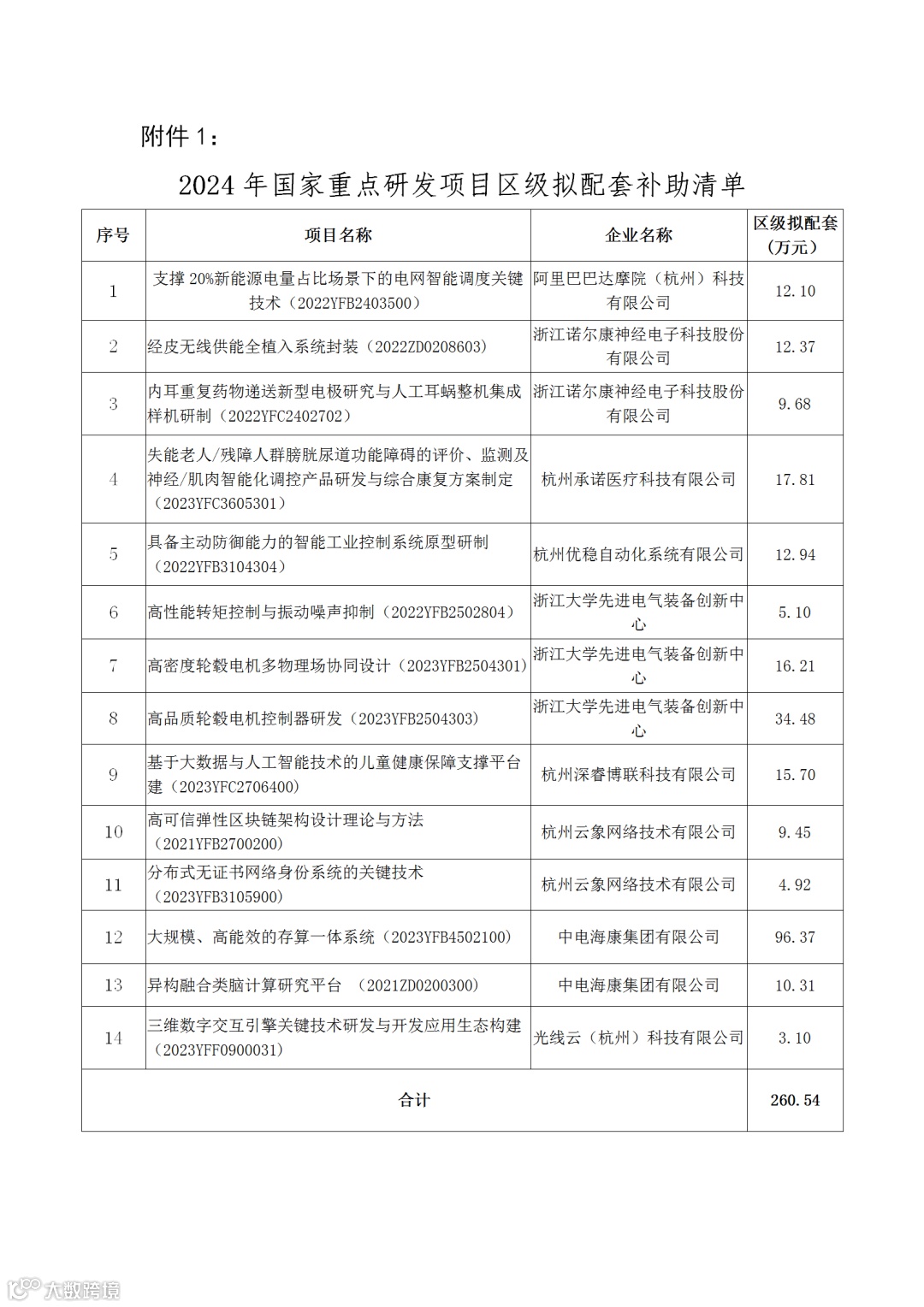 附件 1：

2024 年国家重点研发项目区级拟配套补助清单

| 序号 | 项目名称 | 企业名称 | 区级拟配套（万元） |
|---|---|---|---|
| 1 | 支撑 20%新能源电量占比场景下的电网智能调度关键技术（2022YFB2403500） | 阿里巴巴达摩院（杭州）科技有限公司 | 12.10 |
| 2 | 经皮无线供能全植入系统封装（2022ZD0208603） | 浙江诺尔康神经电子科技股份有限公司 | 12.37 |
| 3 | 内耳重复药物递送新型电极研究与人工耳蜗整机集成样机研制（2022YFC2402702） | 浙江诺尔康神经电子科技股份有限公司 | 9.68 |
| 4 | 失能老人/残障人群膀胱尿道功能障碍的评价、监测及神经/肌肉智能化调控产品研发与综合康复方案制定（2023YFC3605301） | 杭州承诺医疗科技有限公司 | 17.81 |
| 5 | 具备主动防御能力的智能工业控制系统原型研制（2022YFB3104304） | 杭州优稳自动化系统有限公司 | 12.94 |
| 6 | 高性能转矩控制与振动噪声抑制（2022YFB2502804） | 浙江大学先进电气装备创新中心 | 5.10 |
| 7 | 高密度轮毂电机多物理场协同设计（2023YFB2504301） | 浙江大学先进电气装备创新中心 | 16.21 |
| 8 | 高品质轮毂电机控制器研发（2023YFB2504303） | 浙江大学先进电气装备创新中心 | 34.48 |
| 9 | 基于大数据与人工智能技术的儿童健康保障支撑平台建（2023YFC2706400） | 杭州深睿博联科技有限公司 | 15.70 |
| 10 | 高可信弹性区块链架构设计理论与方法（2021YFB2700200） | 杭州云象网络技术有限公司 | 9.45 |
| 11 | 分布式无证书网络身份系统的关键技术（2023YFB3105900） | 杭州云象网络技术有限公司 | 4.92 |
| 12 | 大规模、高能效的存算一体系统（2023YFB4502100） | 中电海康集团有限公司 | 96.37 |
| 13 | 异构融合类脑计算研究平台 （2021ZD0200300） | 中电海康集团有限公司 | 10.31 |
| 14 | 三维数字交互引擎关键技术研发与开发应用生态构建（2023YFF0900031） | 光线云（杭州）科技有限公司 | 3.10 |
| 合计 | | | 260.54 |

大数跨境